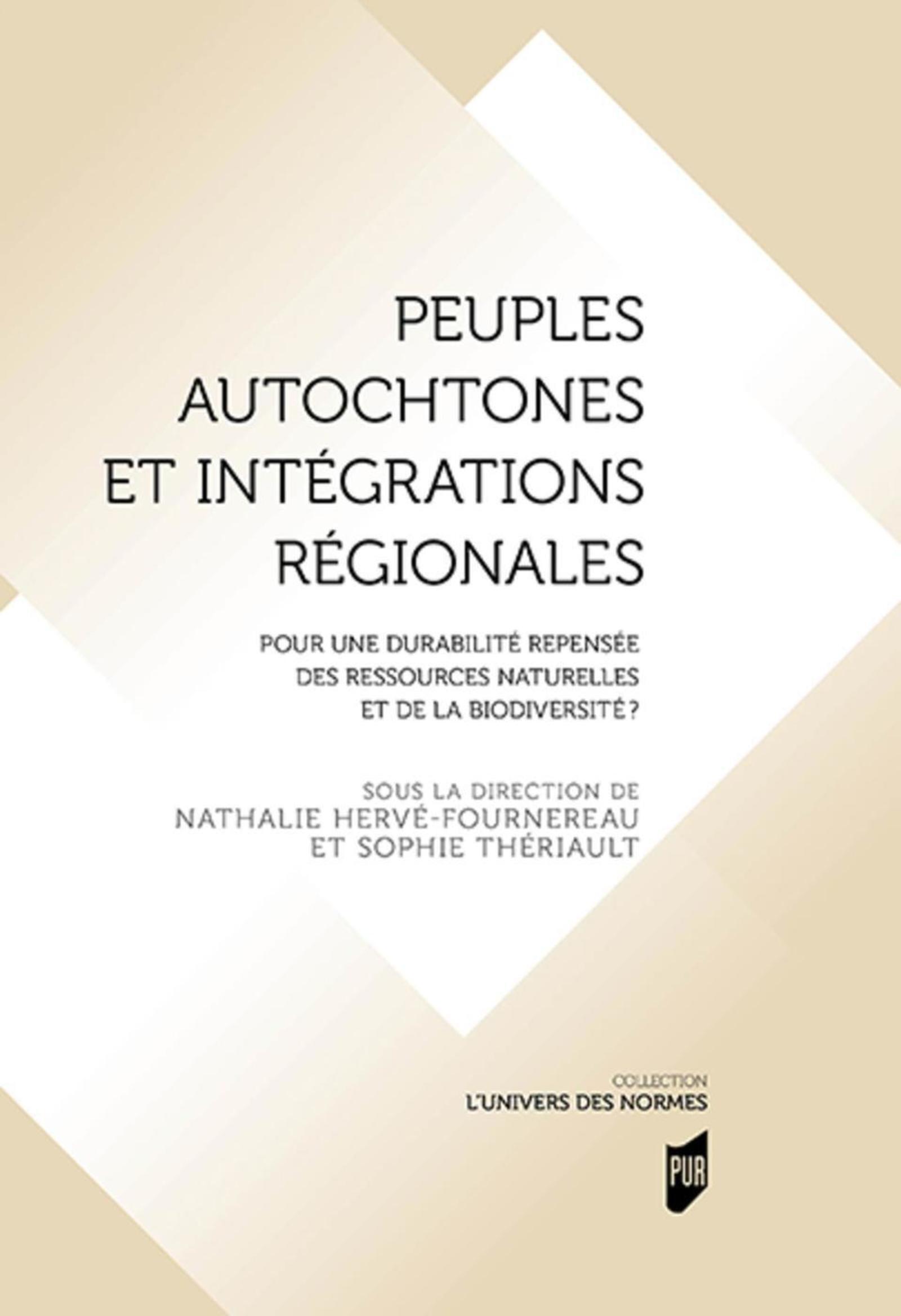 PEUPLES AUTOCHTONES ET INTÉGRATIONS RÉGIONALES

POUR UNE DURABILITÉ REPENSÉE DES RESSOURCES NATURELLES ET DE LA BIODIVERSITÉ ?

SOUS LA DIRECTION DE NATHALIE HERVÉ-FOURNEREAU ET SOPHIE THÉRIAULT

COLLECTION
L'UNIVERS DES NORMES

PUR